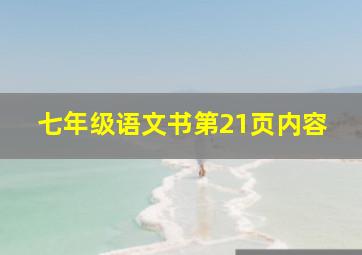 七年级语文书第21页内容